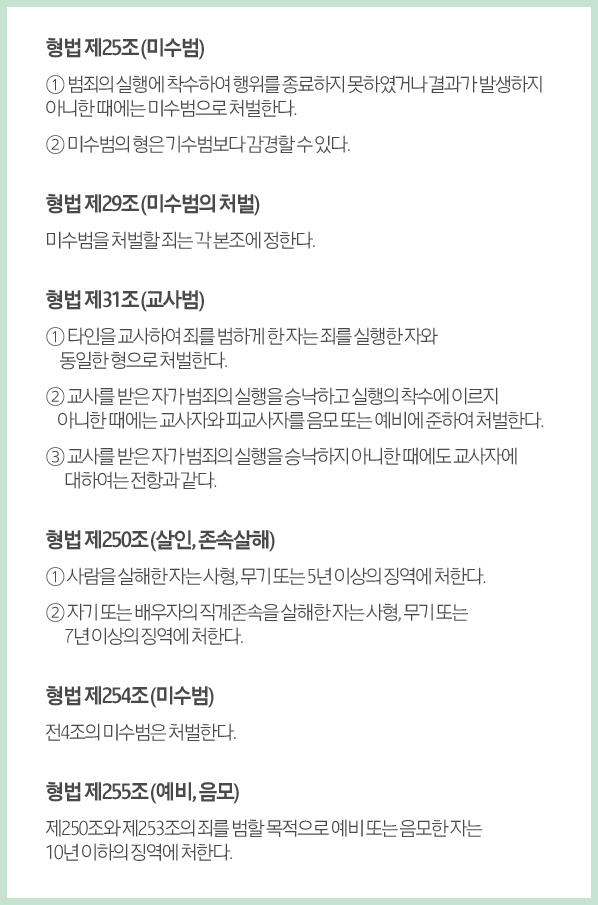 형법 제25조 (미수범)

① 범죄의 실행에 착수하여 행위를 종료하지 못하였거나 결과가 발생하지 아니한 때에는 미수범으로 처벌한다.

② 미수범의 형은 기수범보다 감경할 수 있다.

형법 제29조 (미수범의 처벌)

미수범을 처벌할 죄는 각 본조에 정한다.

형법 제31조 (교사범)

① 타인을 교사하여 죄를 범하게 한 자는 죄를 실행한 자와 동일한 형으로 처벌한다.

② 교사를 받은 자가 범죄의 실행을 승낙하고 실행의 착수에 이르지 아니한 때에는 교사자와 피교사자를 음모 또는 예비에 준하여 처벌한다.

③ 교사를 받은 자가 범죄의 실행을 승낙하지 아니한 때에도 교사자에 대하여는 전항과 같다.

형법 제250조 (살인, 존속살해)

① 사람을 살해한 자는 사형, 무기 또는 5년 이상의 징역에 처한다.

② 자기 또는 배우자의 직계존속을 살해한 자는 사형, 무기 또는 7년 이상의 징역에 처한다.

형법 제254조 (미수범)

전4조의 미수범은 처벌한다.

형법 제255조 (예비, 음모)

제250조와 제253조의 죄를 범할 목적으로 예비 또는 음모한 자는 10년 이하의 징역에 처한다.